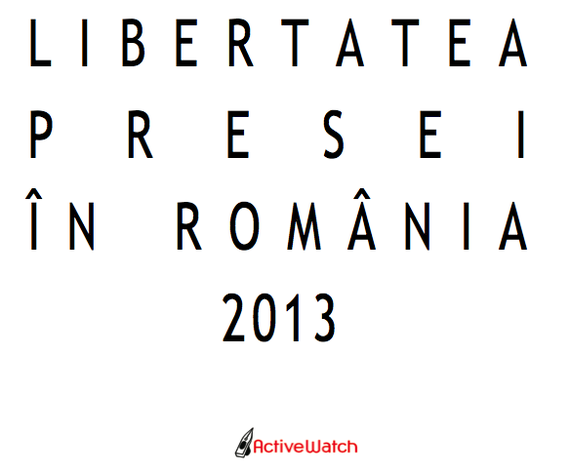 LIBERTATEA
PRESEI
ÎN ROMÂNIA
2013

ActiveWatch